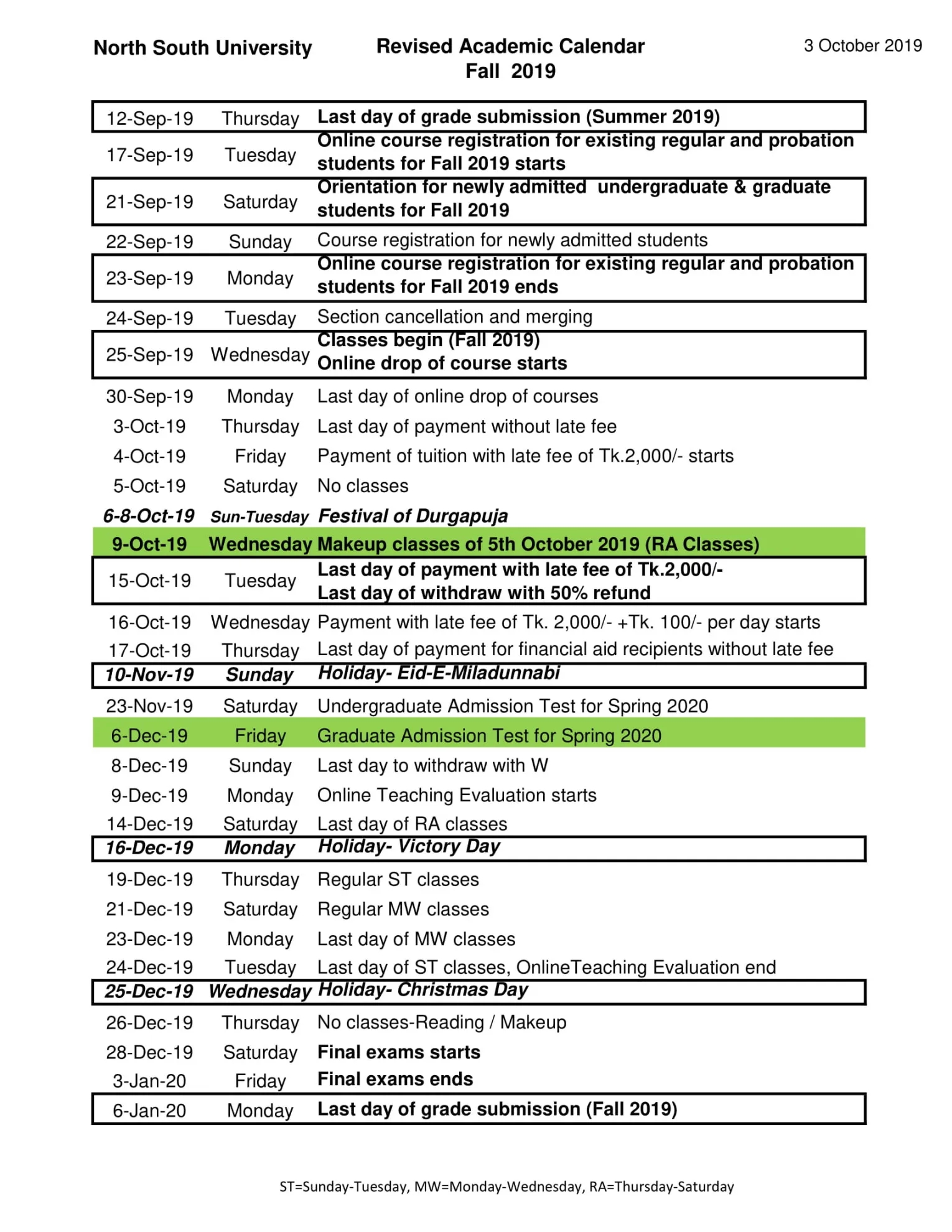 North South University

Revised Academic Calendar
Fall 2019

3 October 2019

| | | |
|---|---|---|
| 12-Sep-19 | Thursday | Last day of grade submission (Summer 2019) |
| 17-Sep-19 | Tuesday | Online course registration for existing regular and probation students for Fall 2019 starts |
| 21-Sep-19 | Saturday | Orientation for newly admitted undergraduate & graduate students for Fall 2019 |
| 22-Sep-19 | Sunday | Course registration for newly admitted students |
| 23-Sep-19 | Monday | Online course registration for existing regular and probation students for Fall 2019 ends |
| 24-Sep-19 | Tuesday | Section cancellation and merging |
| 25-Sep-19 | Wednesday | Classes begin (Fall 2019) Online drop of course starts |
| 30-Sep-19 | Monday | Last day of online drop of courses |
| 3-Oct-19 | Thursday | Last day of payment without late fee |
| 4-Oct-19 | Friday | Payment of tuition with late fee of Tk.2,000/- starts |
| 5-Oct-19 | Saturday | No classes |
| 6-8-Oct-19 | Sun-Tuesday | Festival of Durgapuja |
| 9-Oct-19 | Wednesday | Makeup classes of 5th October 2019 (RA Classes) |
| 15-Oct-19 | Tuesday | Last day of payment with late fee of Tk.2,000/- Last day of withdraw with 50% refund |
| 16-Oct-19 | Wednesday | Payment with late fee of Tk. 2,000/- +Tk. 100/- per day starts |
| 17-Oct-19 | Thursday | Last day of payment for financial aid recipients without late fee |
| 10-Nov-19 | Sunday | Holiday- Eid-E-Miladunnabi |
| 23-Nov-19 | Saturday | Undergraduate Admission Test for Spring 2020 |
| 6-Dec-19 | Friday | Graduate Admission Test for Spring 2020 |
| 8-Dec-19 | Sunday | Last day to withdraw with W |
| 9-Dec-19 | Monday | Online Teaching Evaluation starts |
| 14-Dec-19 | Saturday | Last day of RA classes |
| 16-Dec-19 | Monday | Holiday- Victory Day |
| 19-Dec-19 | Thursday | Regular ST classes |
| 21-Dec-19 | Saturday | Regular MW classes |
| 23-Dec-19 | Monday | Last day of MW classes |
| 24-Dec-19 | Tuesday | Last day of ST classes, OnlineTeaching Evaluation end |
| 25-Dec-19 | Wednesday | Holiday- Christmas Day |
| 26-Dec-19 | Thursday | No classes-Reading / Makeup |
| 28-Dec-19 | Saturday | Final exams starts |
| 3-Jan-20 | Friday | Final exams ends |
| 6-Jan-20 | Monday | Last day of grade submission (Fall 2019) |

ST=Sunday-Tuesday, MW=Monday-Wednesday, RA=Thursday-Saturday